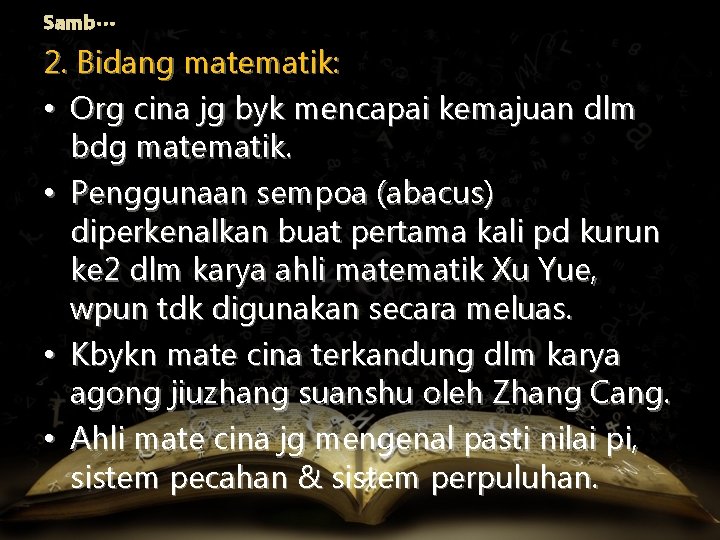 Samb…

2. Bidang matematik:

• Org cina jg byk mencapai kemajuan dlm bdg matematik.

• Penggunaan sempoa (abacus) diperkenalkan buat pertama kali pd kurun ke2 dlm karya ahli matematik Xu Yue, wpun tdk digunakan secara meluas.

• Kbykn mate cina terkandung dlm karya agong jiuzhang suanshu oleh Zhang Cang.

• Ahli mate cina jg mengenal pasti nilai pi, sistem pecahan & sistem perpuluhan.